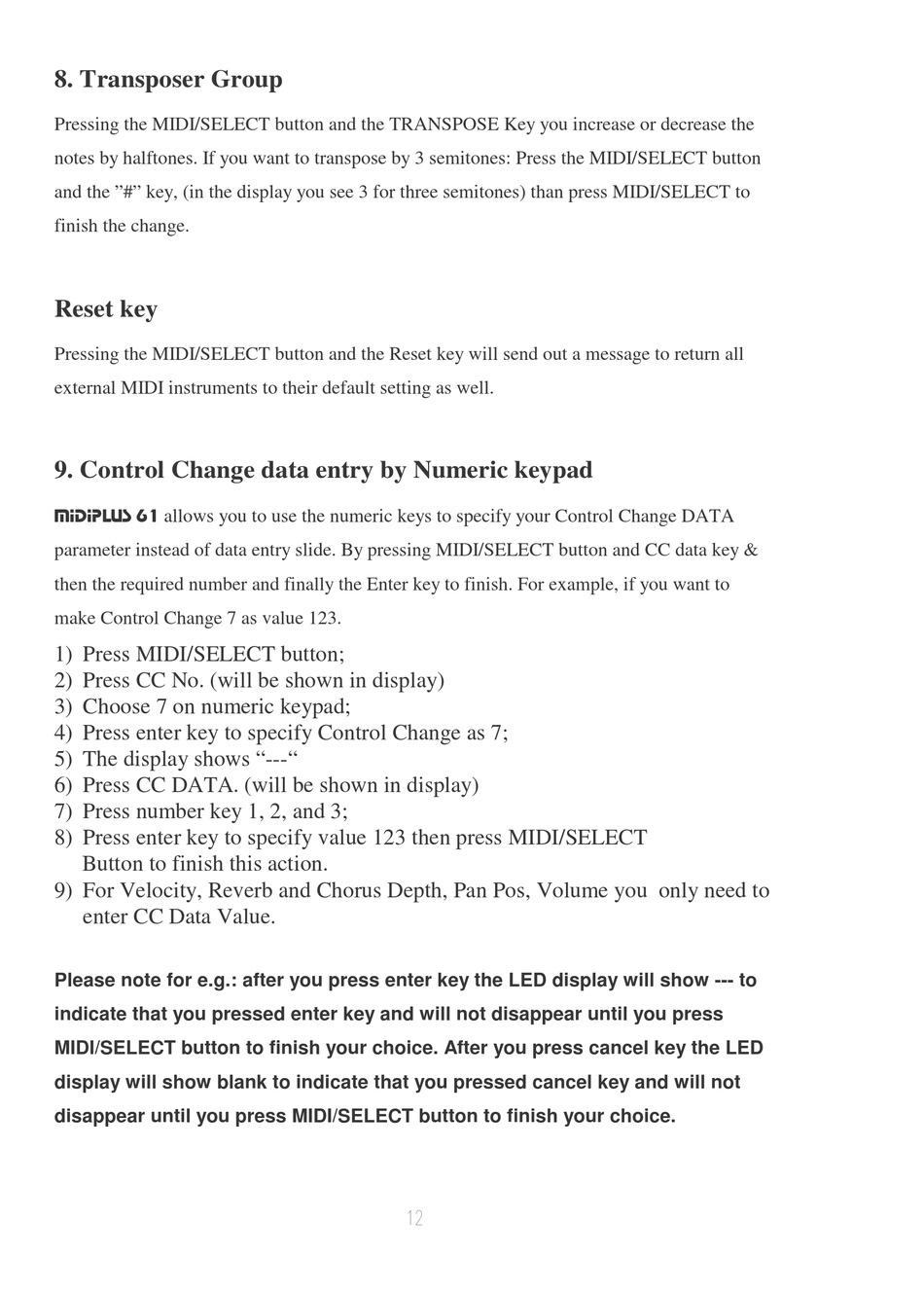 8. Transposer Group

Pressing the MIDI/SELECT button and the TRANSPOSE Key you increase or decrease the notes by halftones. If you want to transpose by 3 semitones: Press the MIDI/SELECT button and the ”#” key, (in the display you see 3 for three semitones) than press MIDI/SELECT to finish the change.

Reset key

Pressing the MIDI/SELECT button and the Reset key will send out a message to return all external MIDI instruments to their default setting as well.

9. Control Change data entry by Numeric keypad

MiDiPLUS 61 allows you to use the numeric keys to specify your Control Change DATA parameter instead of data entry slide. By pressing MIDI/SELECT button and CC data key & then the required number and finally the Enter key to finish. For example, if you want to make Control Change 7 as value 123.

1) Press MIDI/SELECT button;
2) Press CC No. (will be shown in display)
3) Choose 7 on numeric keypad;
4) Press enter key to specify Control Change as 7;
5) The display shows “---“
6) Press CC DATA. (will be shown in display)
7) Press number key 1, 2, and 3;
8) Press enter key to specify value 123 then press MIDI/SELECT Button to finish this action.
9) For Velocity, Reverb and Chorus Depth, Pan Pos, Volume you only need to enter CC Data Value.

Please note for e.g.: after you press enter key the LED display will show --- to indicate that you pressed enter key and will not disappear until you press MIDI/SELECT button to finish your choice. After you press cancel key the LED display will show blank to indicate that you pressed cancel key and will not disappear until you press MIDI/SELECT button to finish your choice.

12